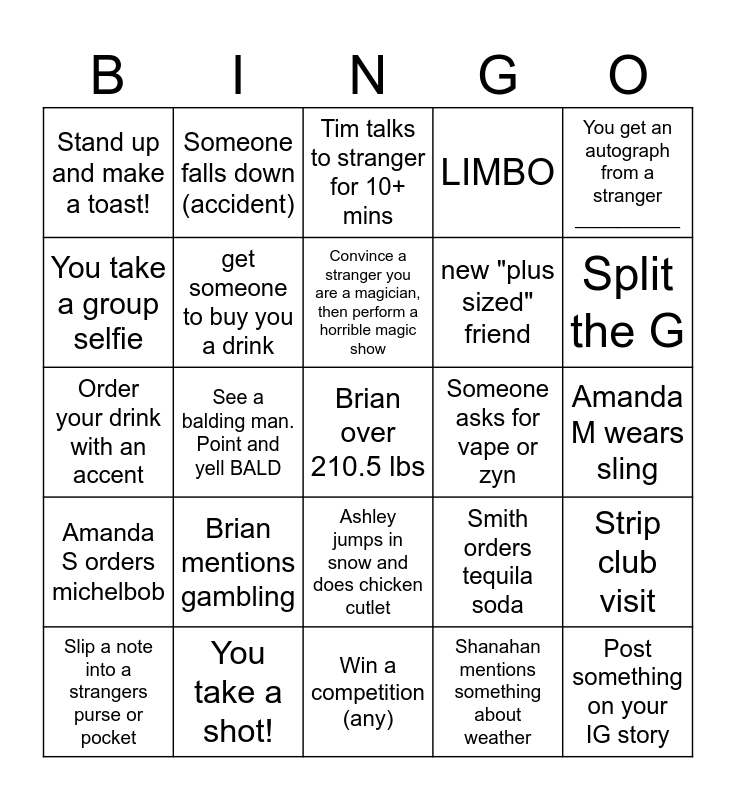 | B | I | N | G | O |
|---|---|---|---|---|
| Stand up and make a toast! | Someone falls down (accident) | Tim talks to stranger for 10+ mins | LIMBO | You get an autograph from a stranger ____ |
| You take a group selfie | get someone to buy you a drink | Convince a stranger you are a magician, then perform a horrible magic show | new "plus sized" friend | Split the G |
| Order your drink with an accent | See a balding man. Point and yell BALD | Brian over 210.5 lbs | Someone asks for vape or zyn | Amanda M wears sling |
| Amanda S orders michelbob | Brian mentions gambling | Ashley jumps in snow and does chicken cutlet | Smith orders tequila soda | Strip club visit |
| Slip a note into a strangers purse or pocket | You take a shot! | Win a competition (any) | Shanahan mentions something about weather | Post something on your IG story |